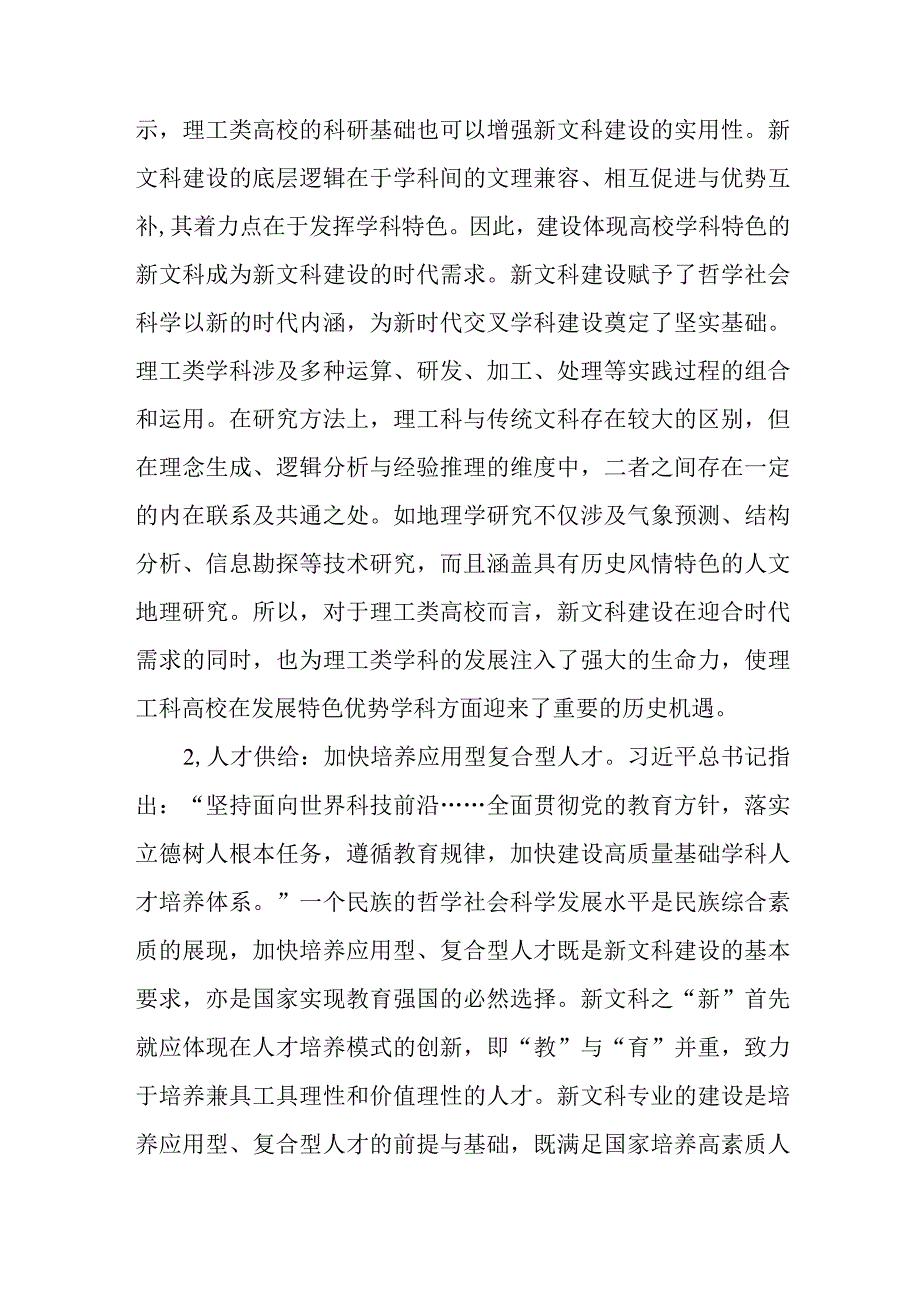 示，理工类高校的科研基础也可以增强新文科建设的实用性。新文科建设的底层逻辑在于学科间的文理兼容、相互促进与优势互补,其着力点在于发挥学科特色。因此，建设体现高校学科特色的新文科成为新文科建设的时代需求。新文科建设赋予了哲学社会科学以新的时代内涵，为新时代交叉学科建设奠定了坚实基础。理工类学科涉及多种运算、研发、加工、处理等实践过程的组合和运用。在研究方法上，理工科与传统文科存在较大的区别，但在理念生成、逻辑分析与经验推理的维度中，二者之间存在一定的内在联系及共通之处。如地理学研究不仅涉及气象预测、结构分析、信息勘探等技术研究，而且涵盖具有历史风情特色的人文地理研究。所以，对于理工类高校而言，新文科建设在迎合时代需求的同时，也为理工类学科的发展注入了强大的生命力，使理工科高校在发展特色优势学科方面迎来了重要的历史机遇。

2,人才供给：加快培养应用型复合型人才。习近平总书记指出：“坚持面向世界科技前沿……全面贯彻党的教育方针，落实立德树人根本任务，遵循教育规律，加快建设高质量基础学科人才培养体系。”一个民族的哲学社会科学发展水平是民族综合素质的展现，加快培养应用型、复合型人才既是新文科建设的基本要求，亦是国家实现教育强国的必然选择。新文科之“新”首先就应体现在人才培养模式的创新，即“教”与“育”并重，致力于培养兼具工具理性和价值理性的人才。新文科专业的建设是培养应用型、复合型人才的前提与基础，既满足国家培养高素质人